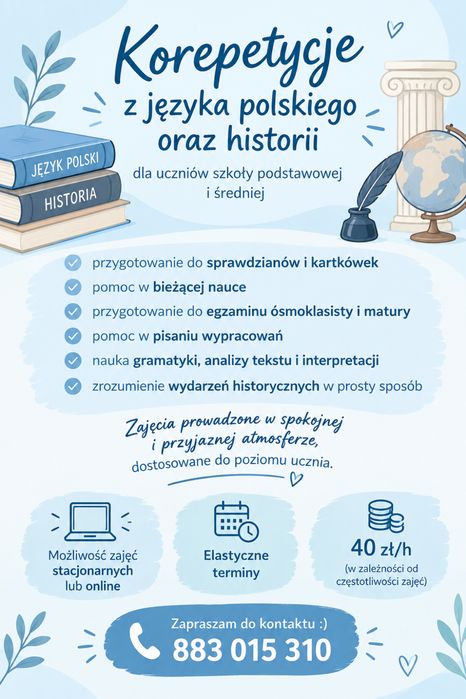 Korepetycje
z języka polskiego
oraz historii

JĘZYK POLSKI
HISTORIA

dla uczniów szkoły podstawowej i średniej

przygotowanie do sprawdzianów i kartkówek
pomoc w bieżącej nauce
przygotowanie do egzaminu ósmoklasisty i matury
pomoc w pisaniu wypracowań
nauka gramatyki, analizy tekstu i interpretacji
zrozumienie wydarzeń historycznych w prosty sposób

Zajęcia prowadzone w spokojnej i przyjaznej atmosferze,
dostosowane do poziomu ucznia.

Możliwość zajęć stacjonarnych lub online

Elastyczne terminy

40 zł/h
(w zależności od częstotliwości zajęć)

Zapraszam do kontaktu :)
883 015 310